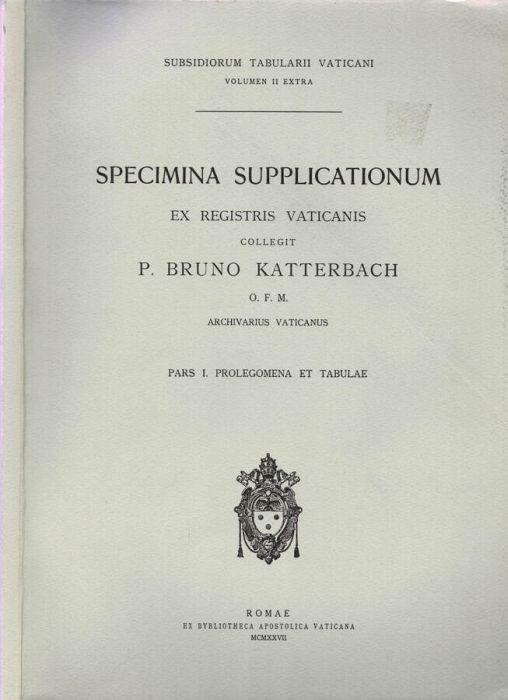 SUBSIDIORUM TABULARII VATICANI
VOLUMEN II EXTRA

SPECIMINA SUPPLICATIONUM
EX REGISTRIS VATICANIS
COLLEGIT
P. BRUNO KATTERBACH
O. F. M.
ARCHIVARIUS VATICANUS

PARS I. PROLEGOMENA ET TABULAE

ROMAE
EX BYBLIOTHECA APOSTOLICA VATICANA
MCMXXVII